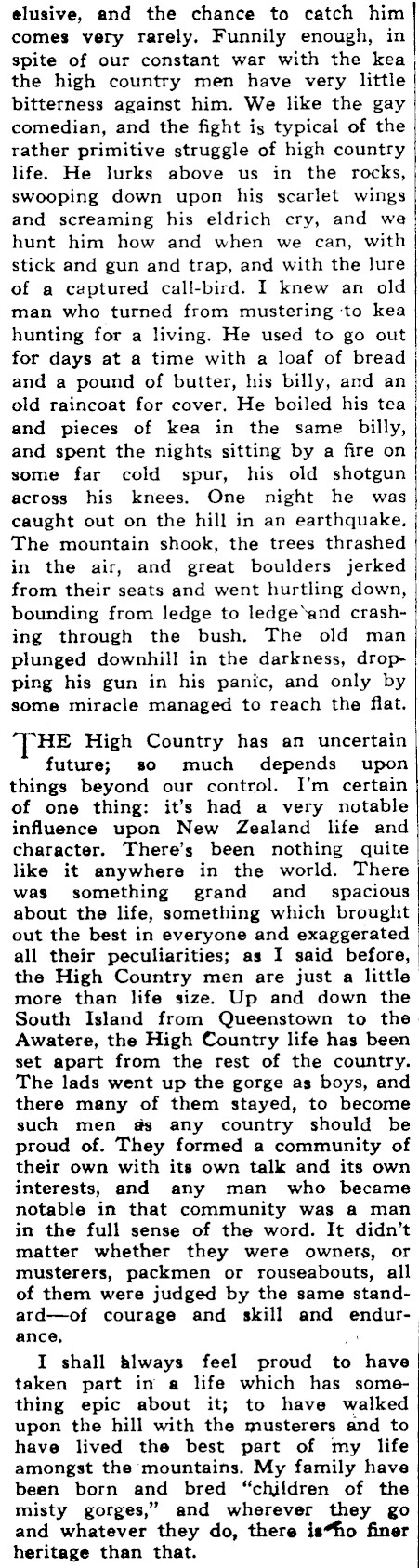 elusive, and the chance to catch him comes very rarely. Funnily enough, in spite of our constant war with the kea the high country men have very little bitterness against him. We like the gay comedian, and the fight is typical of the rather primitive struggle of high country life. He lurks above us in the rocks, swooping down upon his scarlet wings and screaming his eldrich cry, and we hunt him how and when we can, with stick and gun and trap, and with the lure of a captured call-bird. I knew an old man who turned from mustering to kea hunting for a living. He used to go out for days at a time with a loaf of bread and a pound of butter, his billy, and an old raincoat for cover. He boiled his tea and pieces of kea in the same billy, and spent the nights sitting by a fire on some far cold spur, his old shotgun across his knees. One night he was caught out on the hill in an earthquake. The mountain shook, the trees thrashed in the air, and great boulders jerked from their seats and went hurtling down, bounding from ledge to ledge and crashing through the bush. The old man plunged downhill in the darkness, dropping his gun in his panic, and only by some miracle managed to reach the flat.

THE High Country has an uncertain future; so much depends upon things beyond our control. I'm certain of one thing: it's had a very notable influence upon New Zealand life and character. There's been nothing quite like it anywhere in the world. There was something grand and spacious about the life, something which brought out the best in everyone and exaggerated all their peculiarities; as I said before, the High Country men are just a little more than life size. Up and down the South Island from Queenstown to the Awatere, the High Country life has been set apart from the rest of the country. The lads went up the gorge as boys, and there many of them stayed, to become such men as any country should be proud of. They formed a community of their own with its own talk and its own interests, and any man who became notable in that community was a man in the full sense of the word. It didn't matter whether they were owners, or musterers, packmen or rouseabouts, all of them were judged by the same standard—of courage and skill and endurance.

I shall always feel proud to have taken part in a life which has something epic about it; to have walked upon the hill with the musterers and to have lived the best part of my life amongst the mountains. My family have been born and bred "children of the misty gorges," and wherever they go and whatever they do, there is no finer heritage than that.